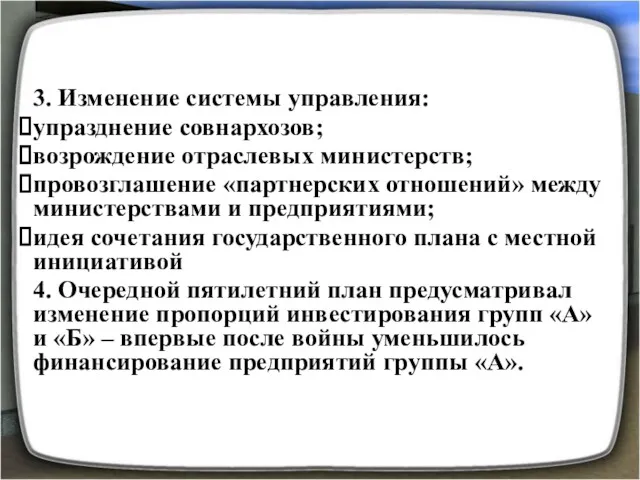 3. Изменение системы управления:
упразднение совнархозов;
возрождение отраслевых министерств;
провозглашение «партнерских отношений» между министерствами и предприятиями;
идея сочетания государственного плана с местной инициативой
4. Очередной пятилетний план предусматривал изменение пропорций инвестирования групп «А» и «Б» – впервые после войны уменьшилось финансирование предприятий группы «А».